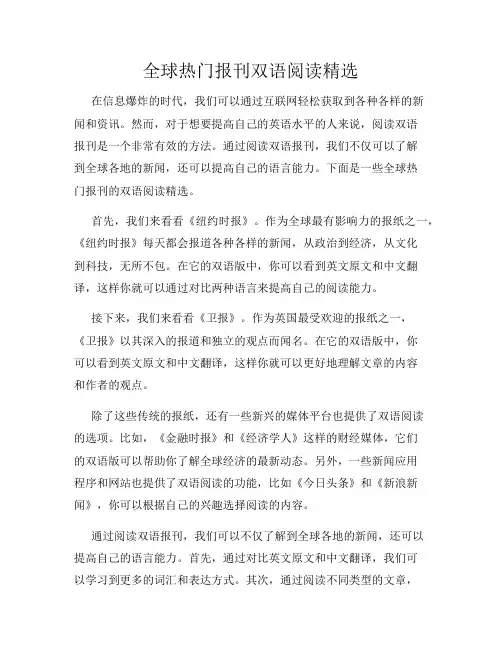 全球热门报刊双语阅读精选

在信息爆炸的时代，我们可以通过互联网轻松获取到各种各样的新闻和资讯。然而，对于想要提高自己的英语水平的人来说，阅读双语报刊是一个非常有效的方法。通过阅读双语报刊，我们不仅可以了解到全球各地的新闻，还可以提高自己的语言能力。下面是一些全球热门报刊的双语阅读精选。

首先，我们来看看《纽约时报》。作为全球最有影响力的报纸之一，《纽约时报》每天都会报道各种各样的新闻，从政治到经济，从文化到科技，无所不包。在它的双语版中，你可以看到英文原文和中文翻译，这样你就可以通过对比两种语言来提高自己的阅读能力。

接下来，我们来看看《卫报》。作为英国最受欢迎的报纸之一，《卫报》以其深入的报道和独立的观点而闻名。在它的双语版中，你可以看到英文原文和中文翻译，这样你就可以更好地理解文章的内容和作者的观点。

除了这些传统的报纸，还有一些新兴的媒体平台也提供了双语阅读的选项。比如，《金融时报》和《经济学人》这样的财经媒体，它们的双语版可以帮助你了解全球经济的最新动态。另外，一些新闻应用程序和网站也提供了双语阅读的功能，比如《今日头条》和《新浪新闻》，你可以根据自己的兴趣选择阅读的内容。

通过阅读双语报刊，我们可以不仅了解到全球各地的新闻，还可以提高自己的语言能力。首先，通过对比英文原文和中文翻译，我们可以学习到更多的词汇和表达方式。其次，通过阅读不同类型的文章，